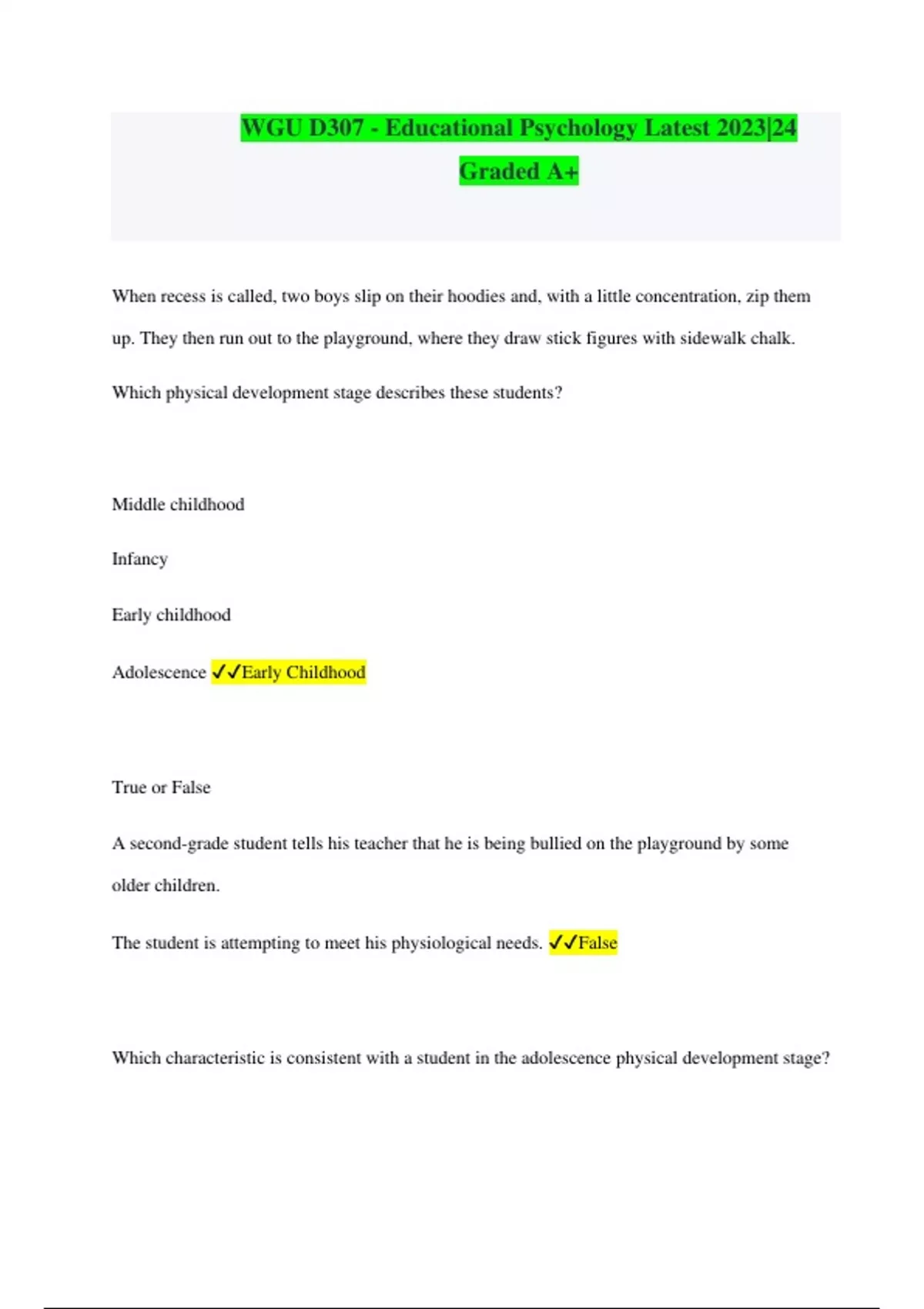 WGU D307 - Educational Psychology Latest 2023|24 Graded A+

When recess is called, two boys slip on their hoodies and, with a little concentration, zip them up. They then run out to the playground, where they draw stick figures with sidewalk chalk.

Which physical development stage describes these students?

Middle childhood

Infancy

Early childhood

Adolescence ✓✓Early Childhood

True or False

A second-grade student tells his teacher that he is being bullied on the playground by some older children.

The student is attempting to meet his physiological needs. ✓✓False

Which characteristic is consistent with a student in the adolescence physical development stage?